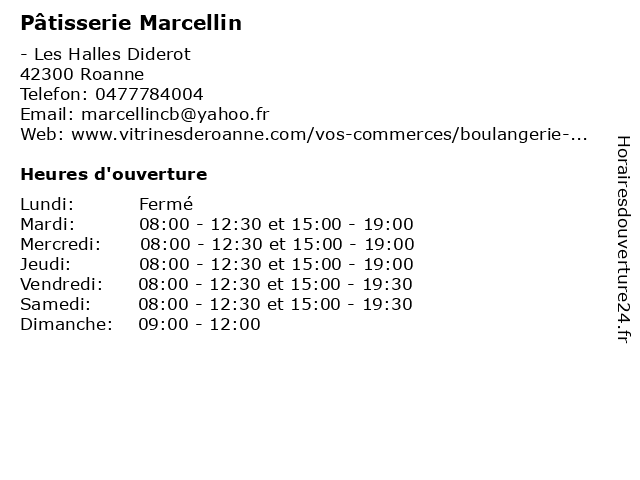 Pâtisserie Marcellin

- Les Halles Diderot
42300 Roanne
Telefon: 0477784004
Email: marcellincb@yahoo.fr
Web: www.vitrinesderoanne.com/vos-commerces/boulangerie-...

Heures d'ouverture

Lundi: Fermé
Mardi: 08:00 - 12:30 et 15:00 - 19:00
Mercredi: 08:00 - 12:30 et 15:00 - 19:00
Jeudi: 08:00 - 12:30 et 15:00 - 19:00
Vendredi: 08:00 - 12:30 et 15:00 - 19:30
Samedi: 08:00 - 12:30 et 15:00 - 19:30
Dimanche: 09:00 - 12:00

Horairesdouverture24.fr